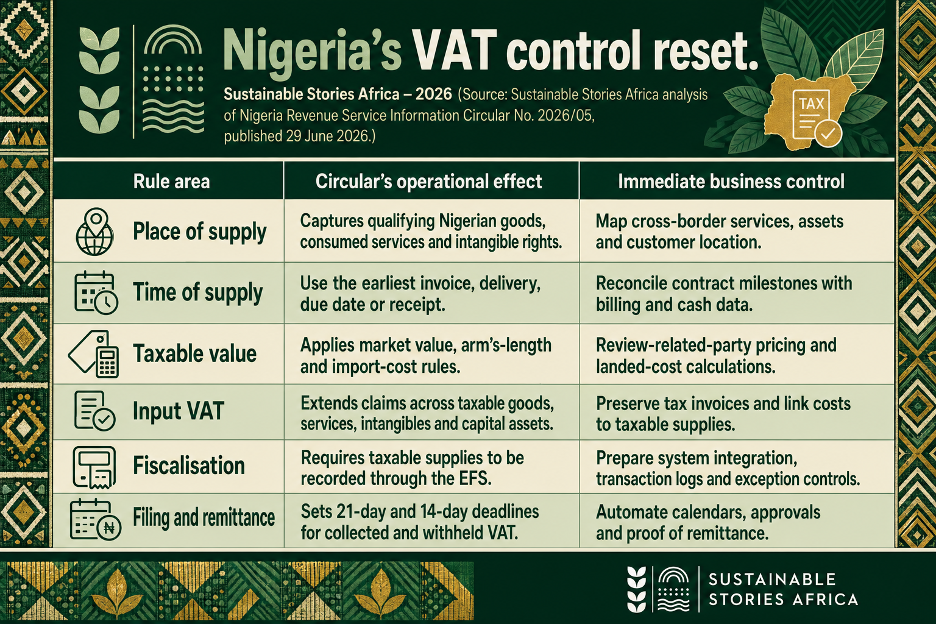 Nigeria's VAT control reset.

Sustainable Stories Africa – 2026 (Source: Sustainable Stories Africa analysis of Nigeria Revenue Service Information Circular No. 2026/05, published 29 June 2026.)

TAX

| Rule area | Circular's operational effect | Immediate business control |
|---|---|---|
| Place of supply | Captures qualifying Nigerian goods, consumed services and intangible rights. | Map cross-border services, assets and customer location. |
| Time of supply | Use the earliest invoice, delivery, due date or receipt. | Reconcile contract milestones with billing and cash data. |
| Taxable value | Applies market value, arm's-length and import-cost rules. | Review-related-party pricing and landed-cost calculations. |
| Input VAT | Extends claims across taxable goods, services, intangibles and capital assets. | Preserve tax invoices and link costs to taxable supplies. |
| Fiscalisation | Requires taxable supplies to be recorded through the EFS. | Prepare system integration, transaction logs and exception controls. |
| Filing and remittance | Sets 21-day and 14-day deadlines for collected and withheld VAT. | Automate calendars, approvals and proof of remittance. |

SUSTAINABLE STORIES AFRICA